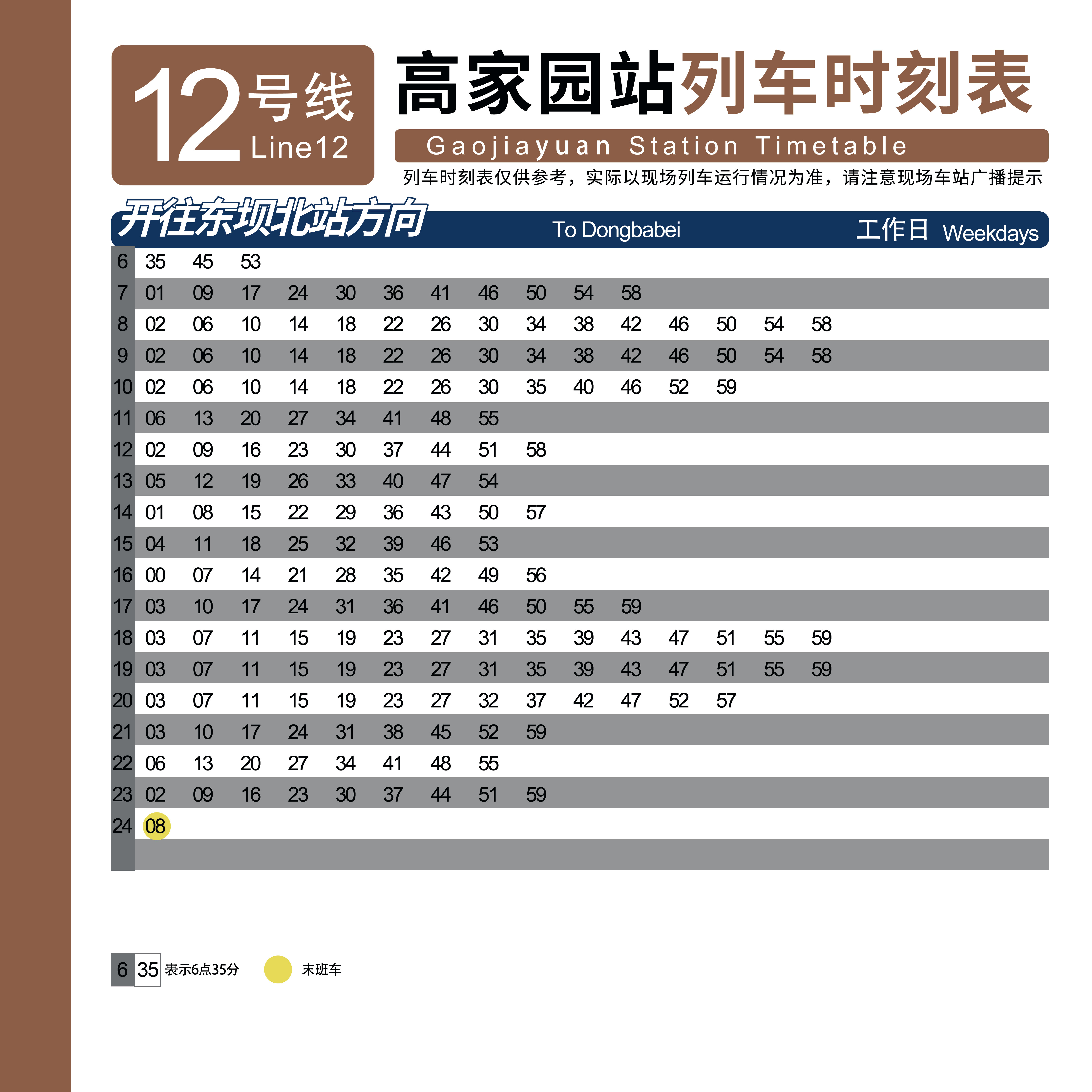 12号线
Line12

高家园站列车时刻表
Gaojiayuan Station Timetable
列车时刻表仅供参考，实际以现场列车运行情况为准，请注意现场车站广播提示

开往东坝北站方向 To Dongbabei 工作日 Weekdays

| | | | | | | | | | | | | | | | |
|---|---|---|---|---|---|---|---|---|---|---|---|---|---|---|---|
| 6 | 35 | 45 | 53 | | | | | | | | | | | | |
| 7 | 01 | 09 | 17 | 24 | 30 | 36 | 41 | 46 | 50 | 54 | 58 | | | | |
| 8 | 02 | 06 | 10 | 14 | 18 | 22 | 26 | 30 | 34 | 38 | 42 | 46 | 50 | 54 | 58 |
| 9 | 02 | 06 | 10 | 14 | 18 | 22 | 26 | 30 | 34 | 38 | 42 | 46 | 50 | 54 | 58 |
| 10 | 02 | 06 | 10 | 14 | 18 | 22 | 26 | 30 | 35 | 40 | 46 | 52 | 59 | | |
| 11 | 06 | 13 | 20 | 27 | 34 | 41 | 48 | 55 | | | | | | | |
| 12 | 02 | 09 | 16 | 23 | 30 | 37 | 44 | 51 | 58 | | | | | | |
| 13 | 05 | 12 | 19 | 26 | 33 | 40 | 47 | 54 | | | | | | | |
| 14 | 01 | 08 | 15 | 22 | 29 | 36 | 43 | 50 | 57 | | | | | | |
| 15 | 04 | 11 | 18 | 25 | 32 | 39 | 46 | 53 | | | | | | | |
| 16 | 00 | 07 | 14 | 21 | 28 | 35 | 42 | 49 | 56 | | | | | | |
| 17 | 03 | 10 | 17 | 24 | 31 | 36 | 41 | 46 | 50 | 55 | 59 | | | | |
| 18 | 03 | 07 | 11 | 15 | 19 | 23 | 27 | 31 | 35 | 39 | 43 | 47 | 51 | 55 | 59 |
| 19 | 03 | 07 | 11 | 15 | 19 | 23 | 27 | 31 | 35 | 39 | 43 | 47 | 51 | 55 | 59 |
| 20 | 03 | 07 | 11 | 15 | 19 | 23 | 27 | 32 | 37 | 42 | 47 | 52 | 57 | | |
| 21 | 03 | 10 | 17 | 24 | 31 | 38 | 45 | 52 | 59 | | | | | | |
| 22 | 06 | 13 | 20 | 27 | 34 | 41 | 48 | 55 | | | | | | | |
| 23 | 02 | 09 | 16 | 23 | 30 | 37 | 44 | 51 | 59 | | | | | | |
| 24 | 08 | | | | | | | | | | | | | | |

6 35 表示6点35分 末班车